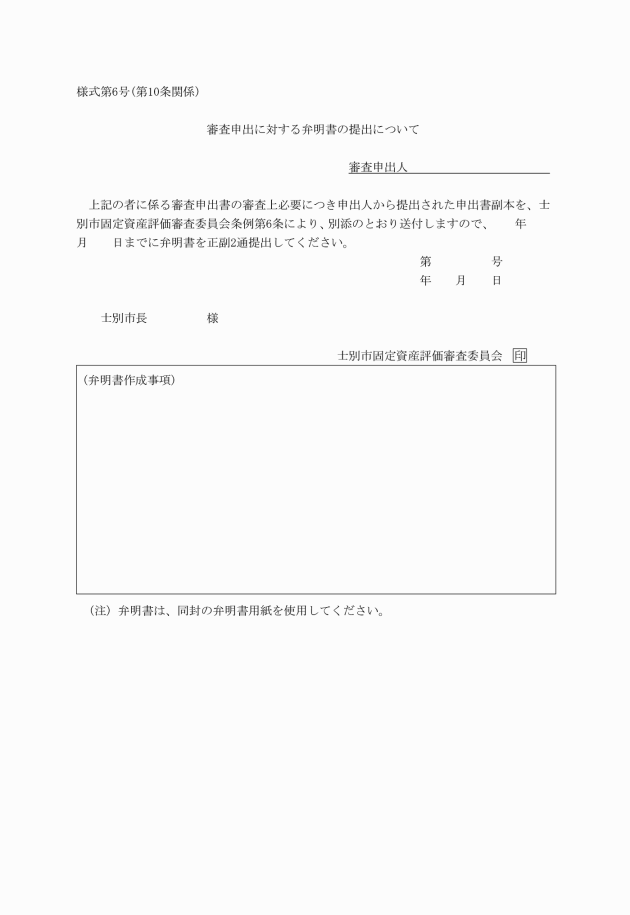 様式第6号(第10条関係)

審査申出に対する弁明書の提出について

審査申出人

上記の者に係る審査申出書の審査上必要につき申出人から提出された申出書副本を、士別市固定資産評価審査委員会条例第6条により、別添のとおり送付しますので、　　年　月　　日までに弁明書を正副2通提出してください。

第　　　号
年　　月　　日

士別市長　　　　様

士別市固定資産評価審査委員会　印

(弁明書作成事項)

(注) 弁明書は、同封の弁明書用紙を使用してください。